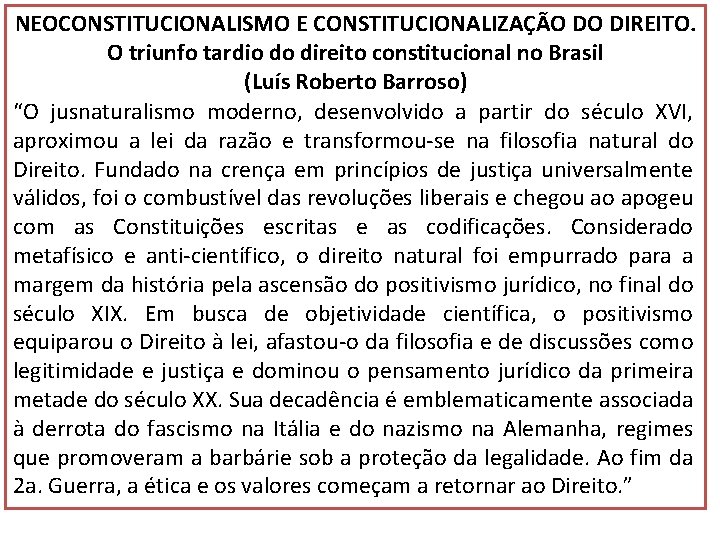 NEOCONSTITUCIONALISMO E CONSTITUCIONALIZAÇÃO DO DIREITO.
O triunfo tardio do direito constitucional no Brasil
(Luís Roberto Barroso)

“O jusnaturalismo moderno, desenvolvido a partir do século XVI, aproximou a lei da razão e transformou-se na filosofia natural do Direito. Fundado na crença em princípios de justiça universalmente válidos, foi o combustível das revoluções liberais e chegou ao apogeu com as Constituições escritas e as codificações. Considerado metafísico e anti-científico, o direito natural foi empurrado para a margem da história pela ascensão do positivismo jurídico, no final do século XIX. Em busca de objetividade científica, o positivismo equiparou o Direito à lei, afastou-o da filosofia e de discussões como legitimidade e justiça e dominou o pensamento jurídico da primeira metade do século XX. Sua decadência é emblematicamente associada à derrota do fascismo na Itália e do nazismo na Alemanha, regimes que promoveram a barbárie sob a proteção da legalidade. Ao fim da 2a. Guerra, a ética e os valores começam a retornar ao Direito.”